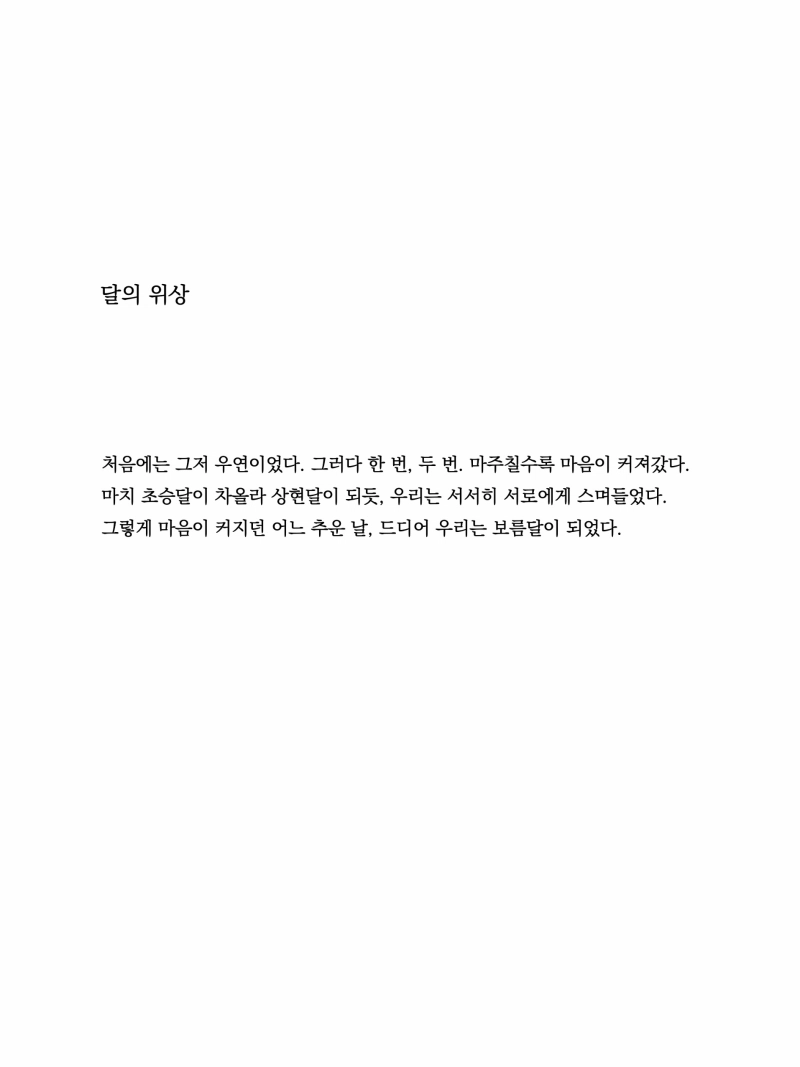 달의 위상

처음에는 그저 우연이었다. 그러다 한 번, 두 번. 마주칠수록 마음이 커져갔다. 마치 초승달이 차올라 상현달이 되듯, 우리는 서서히 서로에게 스며들었다. 그렇게 마음이 커지던 어느 추운 날, 드디어 우리는 보름달이 되었다.